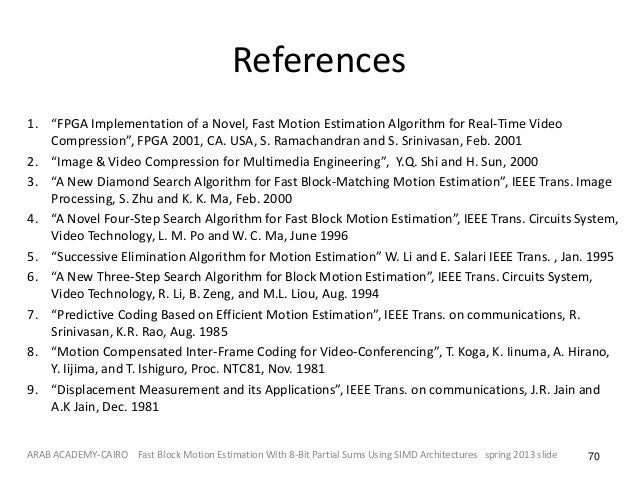 References

1. “FPGA Implementation of a Novel, Fast Motion Estimation Algorithm for Real-Time Video Compression”, FPGA 2001, CA. USA, S. Ramachandran and S. Srinivasan, Feb. 2001
2. “Image & Video Compression for Multimedia Engineering”, Y.Q. Shi and H. Sun, 2000
3. “A New Diamond Search Algorithm for Fast Block-Matching Motion Estimation”, IEEE Trans. Image Processing, S. Zhu and K. K. Ma, Feb. 2000
4. “A Novel Four-Step Search Algorithm for Fast Block Motion Estimation”, IEEE Trans. Circuits System, Video Technology, L. M. Po and W. C. Ma, June 1996
5. “Successive Elimination Algorithm for Motion Estimation” W. Li and E. Salari IEEE Trans. , Jan. 1995
6. “A New Three-Step Search Algorithm for Block Motion Estimation”, IEEE Trans. Circuits System, Video Technology, R. Li, B. Zeng, and M.L. Liou, Aug. 1994
7. “Predictive Coding Based on Efficient Motion Estimation”, IEEE Trans. on communications, R. Srinivasan, K.R. Rao, Aug. 1985
8. “Motion Compensated Inter-Frame Coding for Video-Conferencing”, T. Koga, K. Iinuma, A. Hirano, Y. Iijima, and T. Ishiguro, Proc. NTC81, Nov. 1981
9. “Displacement Measurement and its Applications”, IEEE Trans. on communications, J.R. Jain and A.K Jain, Dec. 1981

ARAB ACADEMY-CAIRO Fast Block Motion Estimation With 8-Bit Partial Sums Using SIMD Architectures spring 2013 slide 70